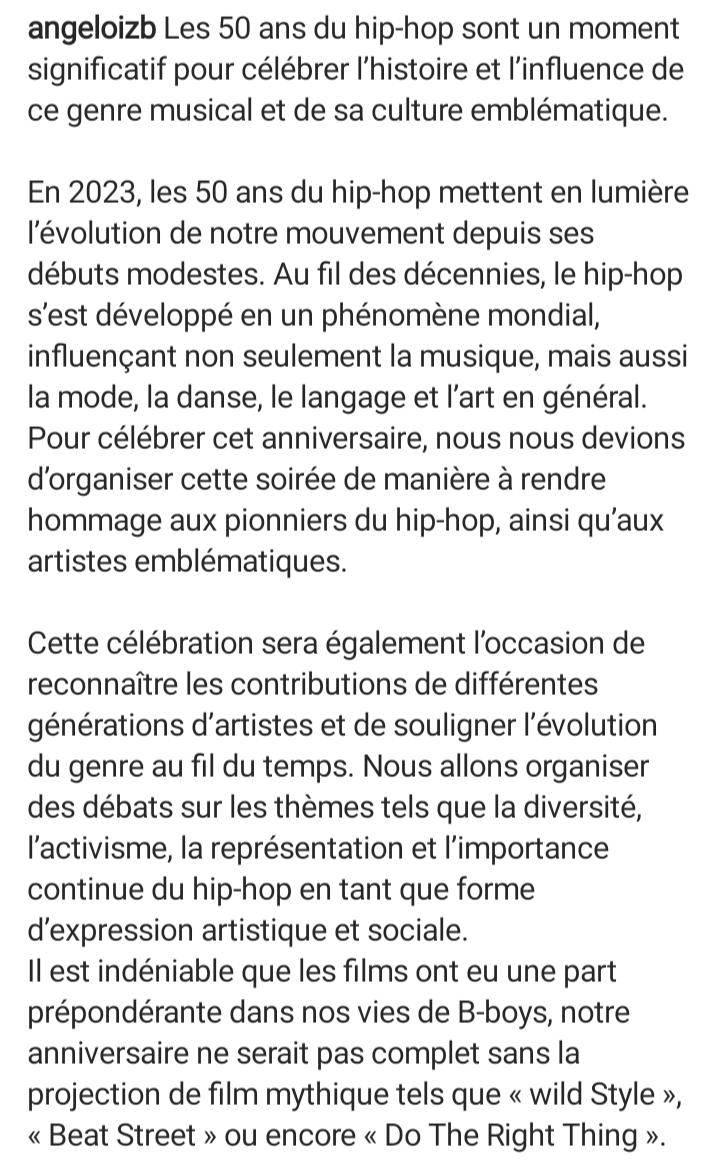 angeloizb Les 50 ans du hip-hop sont un moment significatif pour célébrer l'histoire et l'influence de ce genre musical et de sa culture emblématique.

En 2023, les 50 ans du hip-hop mettent en lumière l'évolution de notre mouvement depuis ses débuts modestes. Au fil des décennies, le hip-hop s'est développé en un phénomène mondial, influençant non seulement la musique, mais aussi la mode, la danse, le langage et l'art en général. Pour célébrer cet anniversaire, nous nous devions d'organiser cette soirée de manière à rendre hommage aux pionniers du hip-hop, ainsi qu'aux artistes emblématiques.

Cette célébration sera également l'occasion de reconnaître les contributions de différentes générations d'artistes et de souligner l'évolution du genre au fil du temps. Nous allons organiser des débats sur les thèmes tels que la diversité, l'activisme, la représentation et l'importance continue du hip-hop en tant que forme d'expression artistique et sociale.
Il est indéniable que les films ont eu une part prépondérante dans nos vies de B-boys, notre anniversaire ne serait pas complet sans la projection de film mythique tels que « wild Style », « Beat Street » ou encore « Do The Right Thing ».